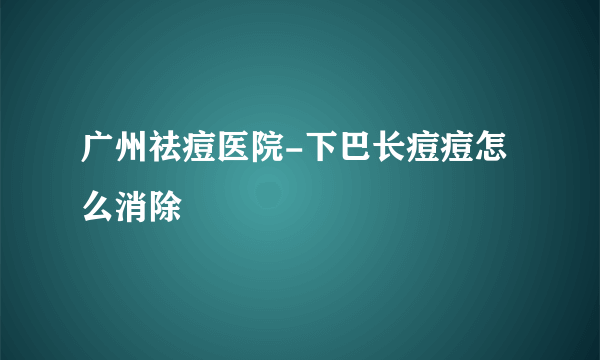 广州祛痘医院-下巴长痘痘怎么消除